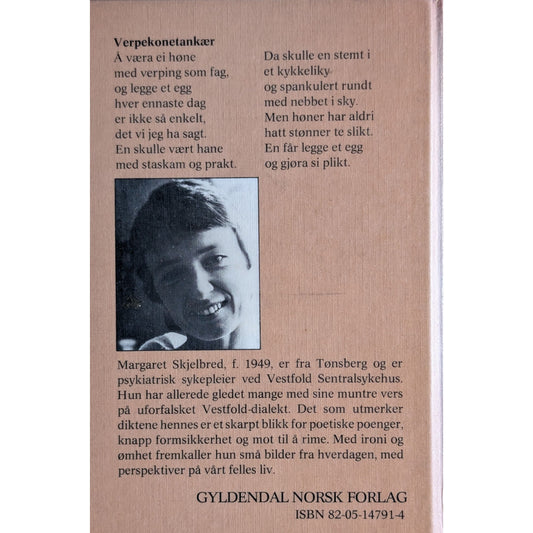 **Verpekonetankær**

Å væra ei høne
med verping som fag,
og legge et egg
hver ennaste dag
er ikke så enkelt,
det vi jeg ha sagt.
En skulle vært hane
med staskam og prakt.

Da skulle en stemt i
et kykkeliky
og spankulert rundt
med nebbet i sky.
Men høner har aldri
hatt stønner te slikt.
En får legge et egg
og gjøra si plikt.

Margaret Skjelbred, f. 1949, er fra Tønsberg og er psykiatrisk sykepleier ved Vestfold Sentralsykehus. Hun har allerede gledet mange med sine muntre vers på uforfalsket Vestfold-dialekt. Det som utmerker diktene hennes er et skarpt blikk for poetiske poenger, knapp formsikkerhet og mot til å rime. Med ironi og ømhet fremkaller hun små bilder fra hverdagen, med perspektiver på vårt felles liv.

GYLDENDAL NORSK FORLAG
ISBN 82-05-14791-4